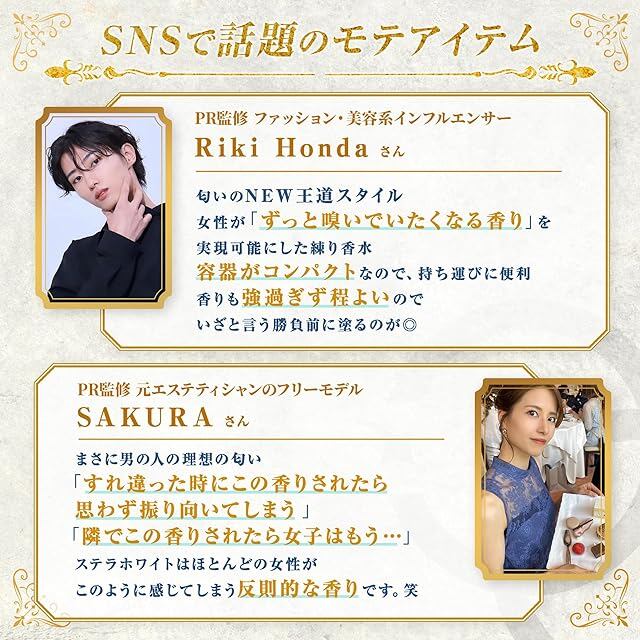 SNSで話題のモテアイテム

PR監修 ファッション・美容系インフルエンサー
Riki Honda さん

匂いのNEW王道スタイル
女性が「ずっと嗅いでいたくなる香り」を
実現可能にした練り香水
容器がコンパクトなので、持ち運びに便利
香りも強過ぎず程よいので
いざと言う勝負前に塗るのが◎

PR監修 元エステティシャンのフリーモデル
SAKURA さん

まさに男の人の理想の匂い
「すれ違った時にこの香りされたら
思わず振り向いてしまう」
「隣でこの香りされたら女子はもう…」
ステラホワイトはほとんどの女性が
このように感じてしまう反則的な香りです。笑